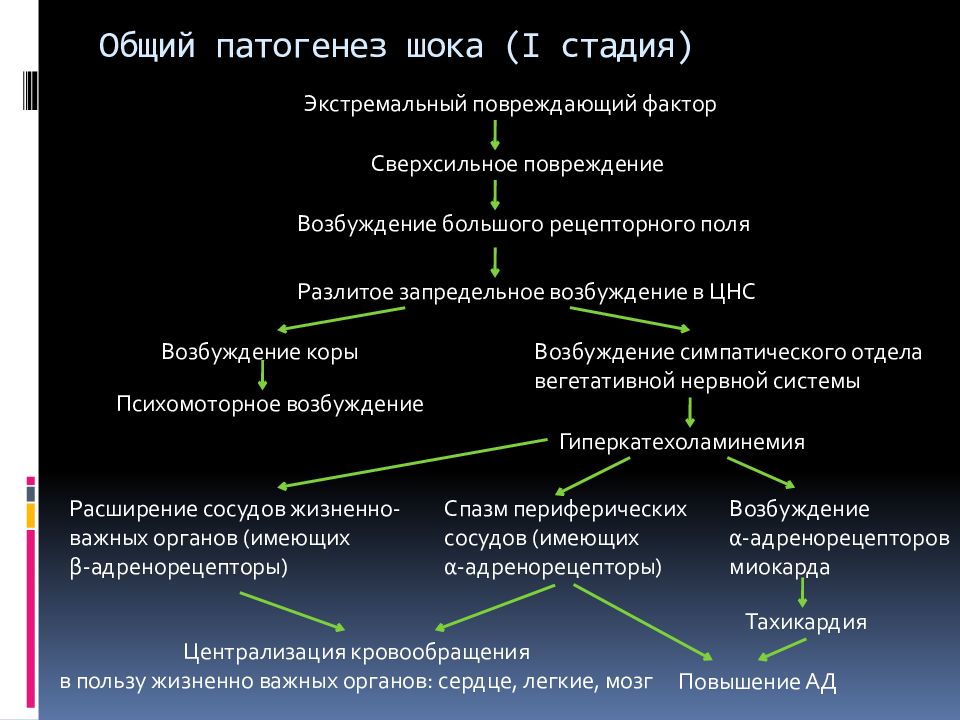 Общий патогенез шока (I стадия)

Экстремальный повреждающий фактор

Сверхсильное повреждение

Возбуждение большого рецепторного поля

Разлитое запредельное возбуждение в ЦНС

Возбуждение коры

Психомоторное возбуждение

Возбуждение симпатического отдела вегетативной нервной системы

Гиперкатехоламинемия

Расширение сосудов жизненно-важных органов (имеющих β-адренорецепторы)

Спазм периферических сосудов (имеющих α-адренорецепторы)

Возбуждение α-адренорецепторов миокарда

Тахикардия

Централизация кровообращения в пользу жизненно важных органов: сердце, легкие, мозг

Повышение АД